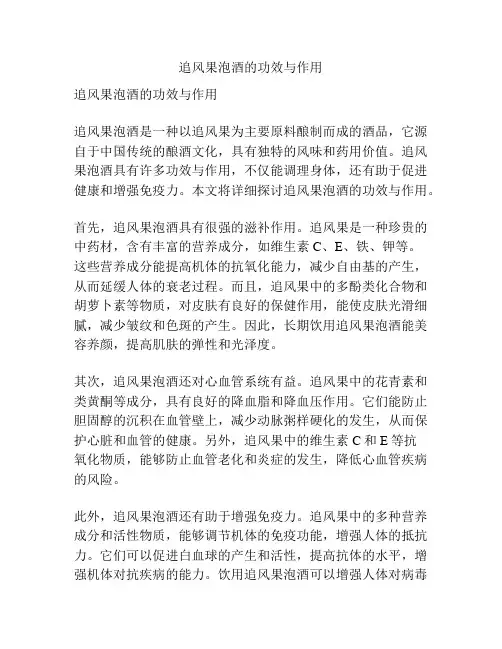 追风果泡酒的功效与作用

追风果泡酒的功效与作用

追风果泡酒是一种以追风果为主要原料酿制而成的酒品，它源自于中国传统的酿酒文化，具有独特的风味和药用价值。追风果泡酒具有许多功效与作用，不仅能调理身体，还有助于促进健康和增强免疫力。本文将详细探讨追风果泡酒的功效与作用。

首先，追风果泡酒具有很强的滋补作用。追风果是一种珍贵的中药材，含有丰富的营养成分，如维生素 C、E、铁、钾等。这些营养成分能提高机体的抗氧化能力，减少自由基的产生，从而延缓人体的衰老过程。而且，追风果中的多酚类化合物和胡萝卜素等物质，对皮肤有良好的保健作用，能使皮肤光滑细腻，减少皱纹和色斑的产生。因此，长期饮用追风果泡酒能美容养颜，提高肌肤的弹性和光泽度。

其次，追风果泡酒还对心血管系统有益。追风果中的花青素和类黄酮等成分，具有良好的降血脂和降血压作用。它们能防止胆固醇的沉积在血管壁上，减少动脉粥样硬化的发生，从而保护心脏和血管的健康。另外，追风果中的维生素 C 和 E 等抗氧化物质，能够防止血管老化和炎症的发生，降低心血管疾病的风险。

此外，追风果泡酒还有助于增强免疫力。追风果中的多种营养成分和活性物质，能够调节机体的免疫功能，增强人体的抵抗力。它们可以促进白血球的产生和活性，提高抗体的水平，增强机体对抗疾病的能力。饮用追风果泡酒可以增强人体对病毒